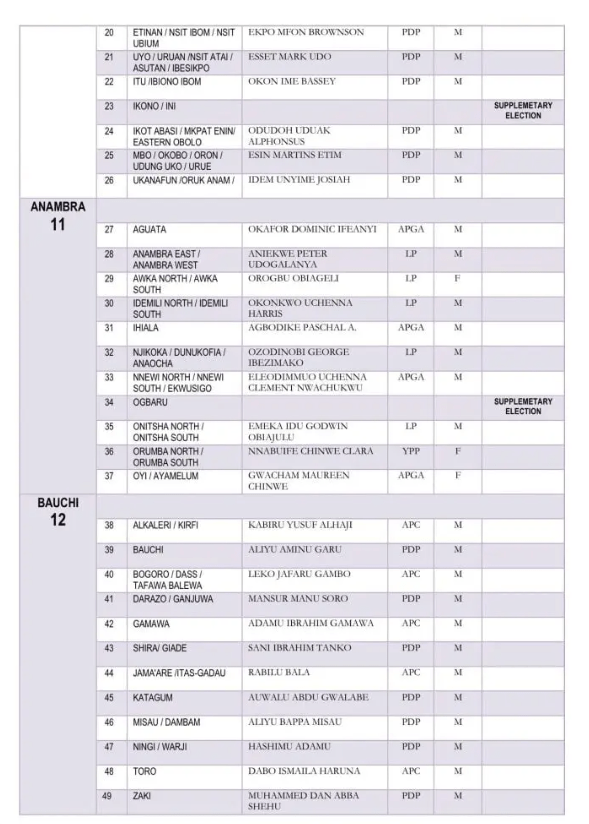 |  | 20 | ETINAN / NSIT IBOM / NSIT UBIUM | EKPO MFON BROWNSON | PDP | M |  |
|---|---|---|---|---|---|---|
|  | 21 | UYO / URUAN /NSIT ATAI / ASUTAN / IBESIKPO | ESSET MARK UDO | PDP | M |  |
|  | 22 | ITU /IBIONO IBOM | OKON IME BASSEY | PDP | M |  |
|  | 23 | IKONO / INI |  |  |  | SUPPLEMETARY ELECTION |
|  | 24 | IKOT ABASI / MKPAT ENIN/ EASTERN OBOLO | ODUDOH UDUAK ALPHONSUS | PDP | M |  |
|  | 25 | MBO / OKOBO / ORON / UDUNG UKO / URUE | ESIN MARTINS ETIM | PDP | M |  |
|  | 26 | UKANAFUN /ORUK ANAM / | IDEM UNYIME JOSIAH | PDP | M |  |
| ANAMBRA 11 |  |  |  |  |  |  |
|  | 27 | AGUATA | OKAFOR DOMINIC IFEANYI | APGA | M |  |
|  | 28 | ANAMBRA EAST / ANAMBRA WEST | ANIEKWE PETER UDOGALANYA | LP | M |  |
|  | 29 | AWKA NORTH / AWKA SOUTH | OROGBU OBIAGELI | LP | F |  |
|  | 30 | IDEMILI NORTH / IDEMILI SOUTH | OKONKWO UCHENNA HARRIS | LP | M |  |
|  | 31 | IHIALA | AGBODIKE PASCHAL A. | APGA | M |  |
|  | 32 | NJIKOKA / DUNUKOFIA / ANAOCHA | OZODINOBI GEORGE IBEZIMAKO | LP | M |  |
|  | 33 | NNEWI NORTH / NNEWI SOUTH / EKWUSIGO | ELEODIMMUO UCHENNA CLEMENT NWACHUKWU | APGA | M |  |
|  | 34 | OGBARU |  |  |  | SUPPLEMETARY ELECTION |
|  | 35 | ONITSHA NORTH / ONITSHA SOUTH | EMEKA IDU GODWIN OBIAJULU | LP | M |  |
|  | 36 | ORUMBA NORTH / ORUMBA SOUTH | NNABUIFE CHINWE CLARA | YPP | F |  |
|  | 37 | OYI / AYAMELUM | GWACHAM MAUREEN CHINWE | APGA | F |  |
| BAUCHI 12 |  |  |  |  |  |  |
|  | 38 | ALKALERI / KIRFI | KABIRU YUSUF ALHAJI | APC | M |  |
|  | 39 | BAUCHI | ALIYU AMINU GARU | PDP | M |  |
|  | 40 | BOGORO / DASS / TAFAWA BALEWA | LEKO JAFARU GAMBO | APC | M |  |
|  | 41 | DARAZO / GANJUWA | MANSUR MANU SORO | PDP | M |  |
|  | 42 | GAMAWA | ADAMU IBRAHIM GAMAWA | APC | M |  |
|  | 43 | SHIRA/ GIADE | SANI IBRAHIM TANKO | PDP | M |  |
|  | 44 | JAMA'ARE /ITAS-GADAU | RABILU BALA | APC | M |  |
|  | 45 | KATAGUM | AUWALU ABDU GWALABE | PDP | M |  |
|  | 46 | MISAU / DAMBAM | ALIYU BAPPA MISAU | PDP | M |  |
|  | 47 | NINGI / WARJI | HASHIMU ADAMU | PDP | M |  |
|  | 48 | TORO | DABO ISMAILA HARUNA | APC | M |  |
|  | 49 | ZAKI | MUHAMMED DAN ABBA SHEHU | PDP | M |  |